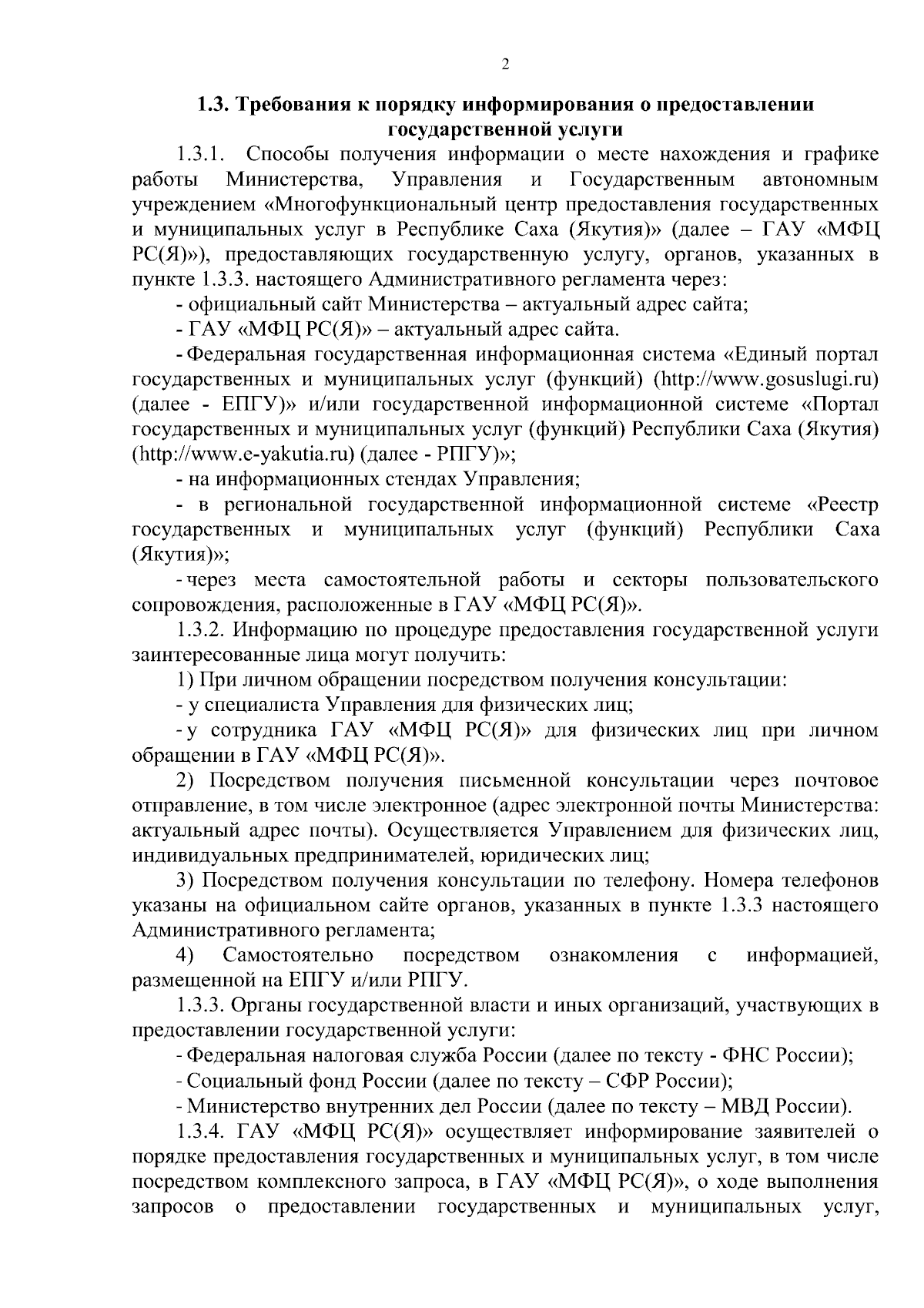 2

1.3. Требования к порядку информирования о предоставлении государственной услуги

1.3.1. Способы получения информации о месте нахождения и графике работы Министерства, Управления и Государственным автономным учреждением «Многофункциональный центр предоставления государственных и муниципальных услуг в Республике Саха (Якутия)» (далее – ГАУ «МФЦ РС(Я)»), предоставляющих государственную услугу, органов, указанных в пункте 1.3.3. настоящего Административного регламента через:

- официальный сайт Министерства – актуальный адрес сайта;

- ГАУ «МФЦ РС(Я)» – актуальный адрес сайта.

- Федеральная государственная информационная система «Единый портал государственных и муниципальных услуг (функций) (http://www.gosuslugi.ru) (далее - ЕПГУ)» и/или государственной информационной системе «Портал государственных и муниципальных услуг (функций) Республики Саха (Якутия) (http://www.e-yakutia.ru) (далее - РПГУ)»;

- на информационных стендах Управления;

- в региональной государственной информационной системе «Реестр государственных и муниципальных услуг (функций) Республики Саха (Якутия)»;

- через места самостоятельной работы и секторы пользовательского сопровождения, расположенные в ГАУ «МФЦ РС(Я)».

1.3.2. Информацию по процедуре предоставления государственной услуги заинтересованные лица могут получить:

1) При личном обращении посредством получения консультации:

- у специалиста Управления для физических лиц;

- у сотрудника ГАУ «МФЦ РС(Я)» для физических лиц при личном обращении в ГАУ «МФЦ РС(Я)».

2) Посредством получения письменной консультации через почтовое отправление, в том числе электронное (адрес электронной почты Министерства: актуальный адрес почты). Осуществляется Управлением для физических лиц, индивидуальных предпринимателей, юридических лиц;

3) Посредством получения консультации по телефону. Номера телефонов указаны на официальном сайте органов, указанных в пункте 1.3.3 настоящего Административного регламента;

4) Самостоятельно посредством ознакомления с информацией, размещенной на ЕПГУ и/или РПГУ.

1.3.3. Органы государственной власти и иных организаций, участвующих в предоставлении государственной услуги:

- Федеральная налоговая служба России (далее по тексту - ФНС России);

- Социальный фонд России (далее по тексту – СФР России);

- Министерство внутренних дел России (далее по тексту – МВД России).

1.3.4. ГАУ «МФЦ РС(Я)» осуществляет информирование заявителей о порядке предоставления государственных и муниципальных услуг, в том числе посредством комплексного запроса, в ГАУ «МФЦ РС(Я)», о ходе выполнения запросов о предоставлении государственных и муниципальных услуг,